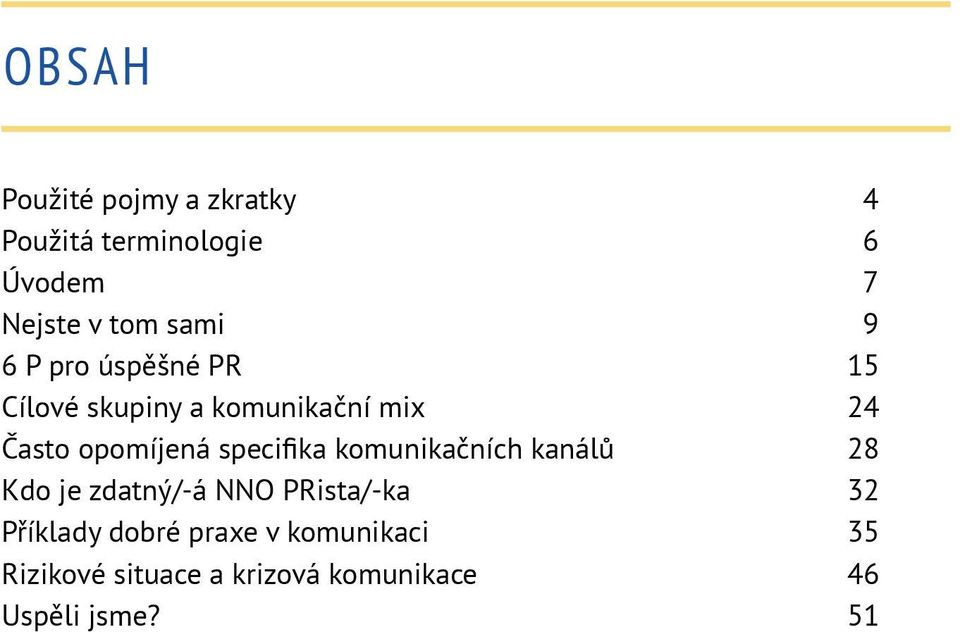 OBSAH

Použité pojmy a zkratky 4
Použitá terminologie 6
Úvodem 7
Nejste v tom sami 9
6 P pro úspěšné PR 15
Cílové skupiny a komunikační mix 24
Často opomíjená specifika komunikačních kanálů 28
Kdo je zdatný/-á NNO PRista/-ka 32
Příklady dobré praxe v komunikaci 35
Rizikové situace a krizová komunikace 46
Uspěli jsme? 51